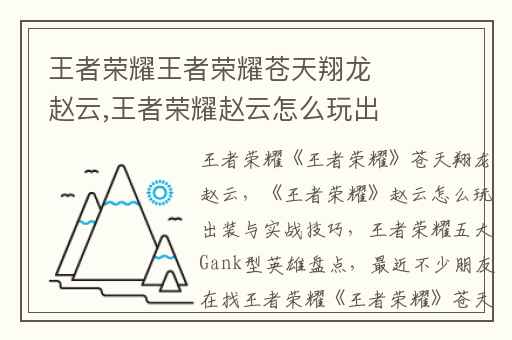 王者荣耀王者荣耀苍天翔龙赵云,王者荣耀赵云怎么玩出

王者荣耀《王者荣耀》苍天翔龙赵云，《王者荣耀》赵云怎么玩出装与实战技巧，王者荣耀五大Gank型英雄盘点，最近不少朋友在找王者荣耀《王者荣耀》苍天